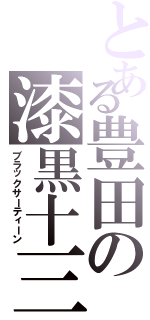 とある豊田の
漆黒十三
ブラックサーティーン